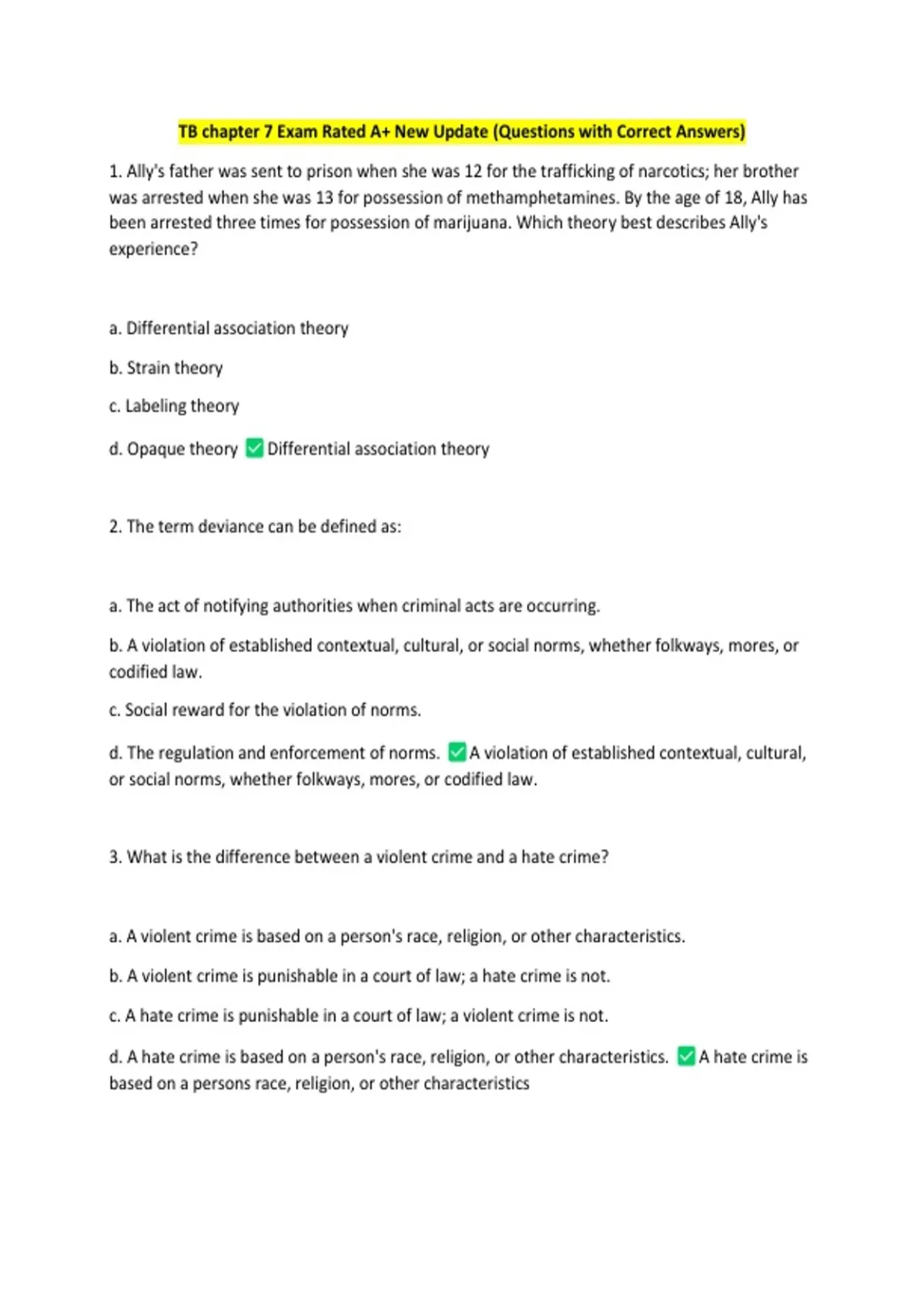 TB chapter 7 Exam Rated A+ New Update (Questions with Correct Answers)

1. Ally's father was sent to prison when she was 12 for the trafficking of narcotics; her brother was arrested when she was 13 for possession of methamphetamines. By the age of 18, Ally has been arrested three times for possession of marijuana. Which theory best describes Ally's experience?

a. Differential association theory

b. Strain theory

c. Labeling theory

d. Opaque theory ✅ Differential association theory

2. The term deviance can be defined as:

a. The act of notifying authorities when criminal acts are occurring.

b. A violation of established contextual, cultural, or social norms, whether folkways, mores, or codified law.

c. Social reward for the violation of norms.

d. The regulation and enforcement of norms. ✅ A violation of established contextual, cultural, or social norms, whether folkways, mores, or codified law.

3. What is the difference between a violent crime and a hate crime?

a. A violent crime is based on a person's race, religion, or other characteristics.

b. A violent crime is punishable in a court of law; a hate crime is not.

c. A hate crime is punishable in a court of law; a violent crime is not.

d. A hate crime is based on a person's race, religion, or other characteristics. ✅ A hate crime is based on a persons race, religion, or other characteristics